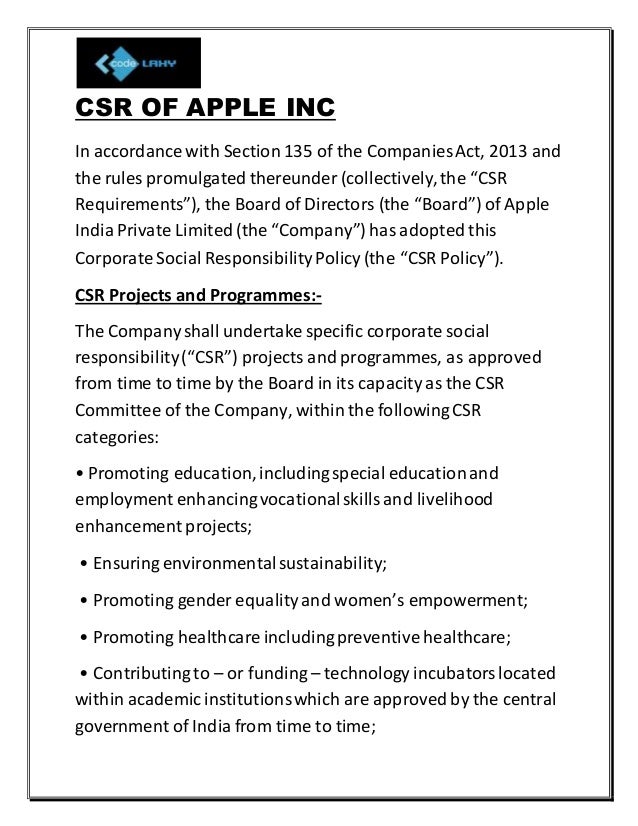 code LAHY

CSR OF APPLE INC

In accordance with Section 135 of the Companies Act, 2013 and the rules promulgated thereunder (collectively, the “CSR Requirements”), the Board of Directors (the “Board”) of Apple India Private Limited (the “Company”) has adopted this Corporate Social Responsibility Policy (the “CSR Policy”).

CSR Projects and Programmes:-

The Company shall undertake specific corporate social responsibility (“CSR”) projects and programmes, as approved from time to time by the Board in its capacity as the CSR Committee of the Company, within the following CSR categories:

• Promoting education, including special education and employment enhancing vocational skills and livelihood enhancement projects;

• Ensuring environmental sustainability;

• Promoting gender equality and women’s empowerment;

• Promoting healthcare including preventive healthcare;

• Contributing to – or funding – technology incubators located within academic institutions which are approved by the central government of India from time to time;